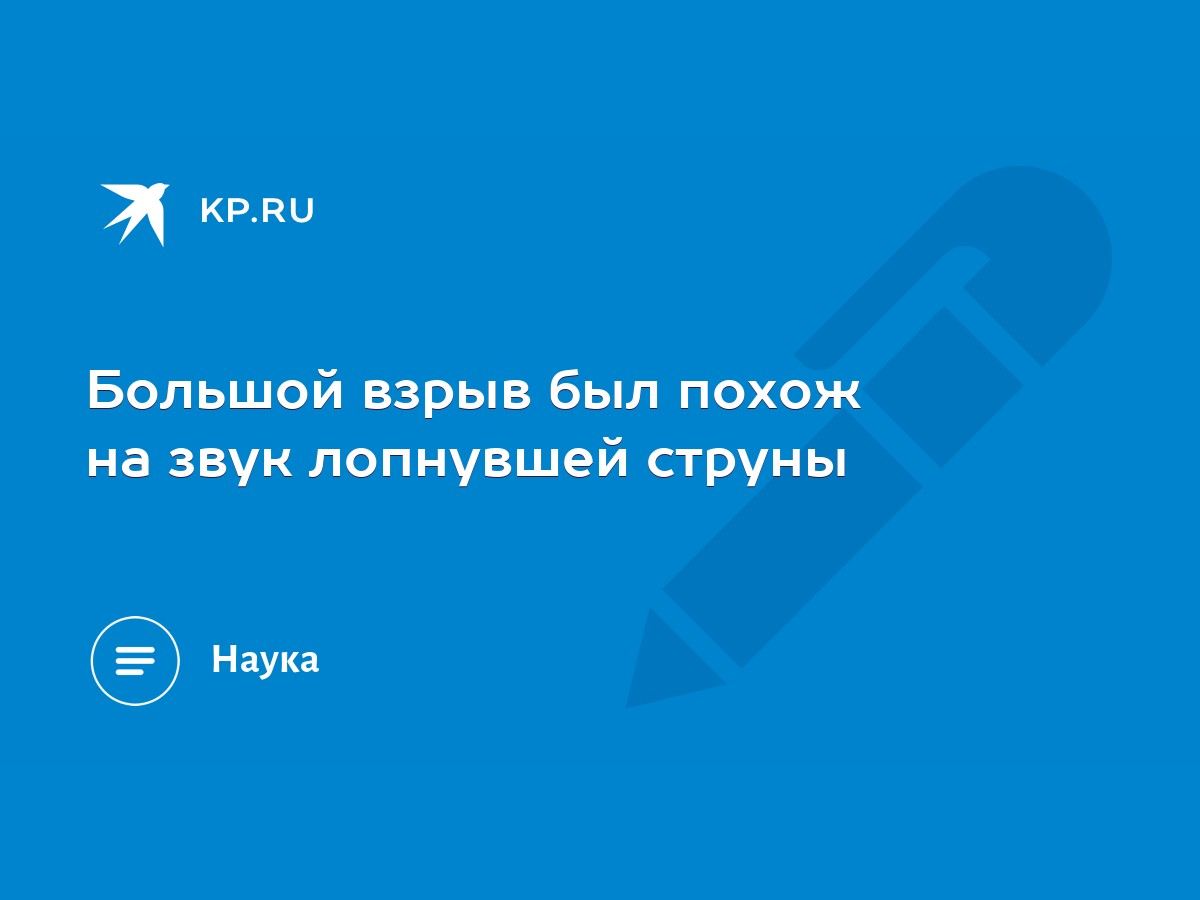 KP.RU

Большой взрыв был похож на звук лопнувшей струны

Наука